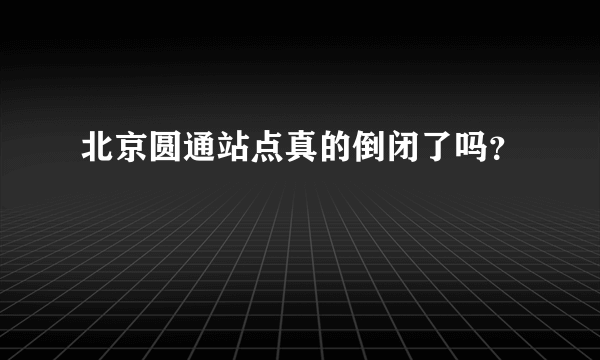 北京圆通站点真的倒闭了吗？